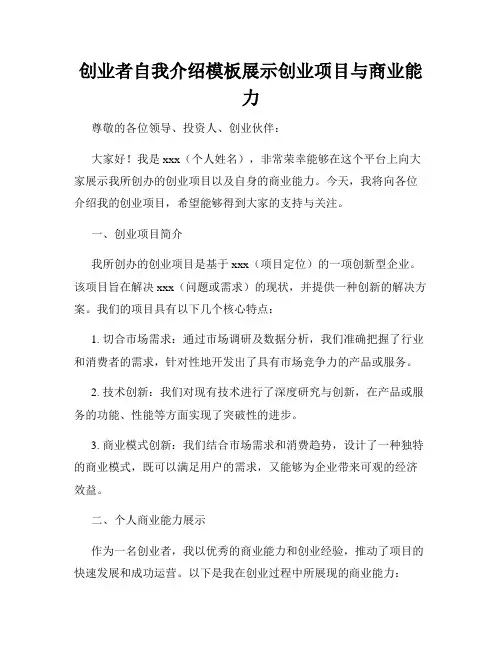 创业者自我介绍模板展示创业项目与商业能力

尊敬的各位领导、投资人、创业伙伴：

大家好！我是 xxx（个人姓名），非常荣幸能够在这个平台上向大家展示我所创办的创业项目以及自身的商业能力。今天，我将向各位介绍我的创业项目，希望能够得到大家的支持与关注。

一、创业项目简介

我所创办的创业项目是基于 xxx（项目定位）的一项创新型企业。该项目旨在解决 xxx（问题或需求）的现状，并提供一种创新的解决方案。我们的项目具有以下几个核心特点：

1. 切合市场需求：通过市场调研及数据分析，我们准确把握了行业和消费者的需求，针对性地开发出了具有市场竞争力的产品或服务。

2. 技术创新：我们对现有技术进行了深度研究与创新，在产品或服务的功能、性能等方面实现了突破性的进步。

3. 商业模式创新：我们结合市场需求和消费趋势，设计了一种独特的商业模式，既可以满足用户的需求，又能够为企业带来可观的经济效益。

二、个人商业能力展示

作为一名创业者，我以优秀的商业能力和创业经验，推动了项目的快速发展和成功运营。以下是我在创业过程中所展现的商业能力：